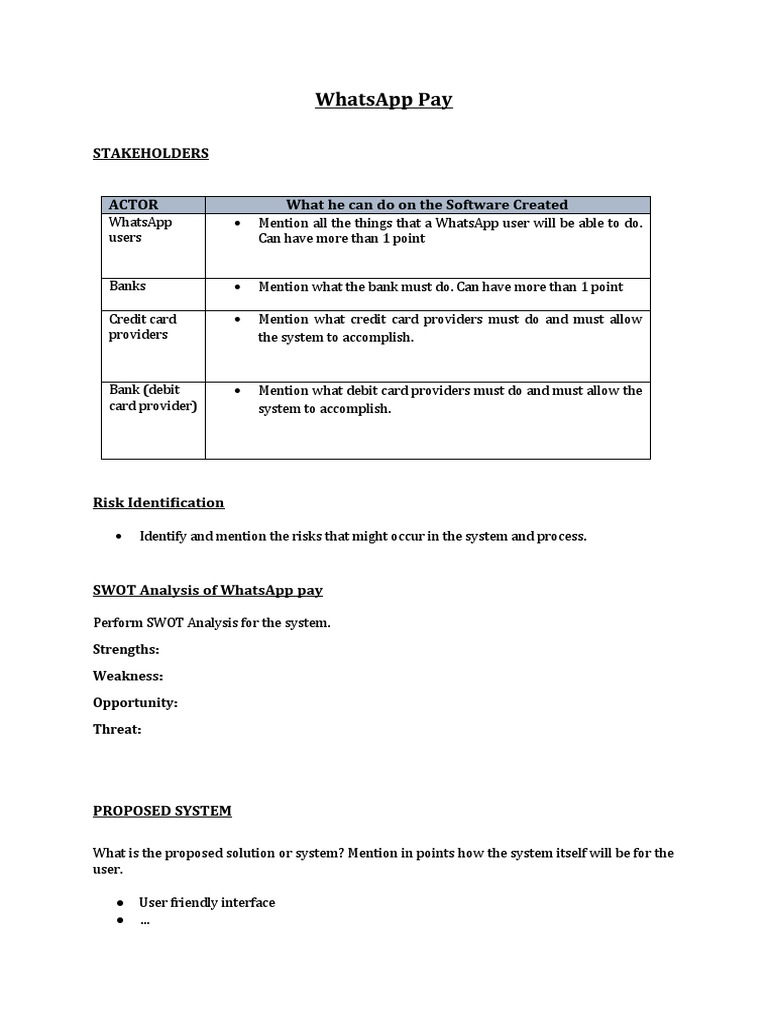 WhatsApp Pay

STAKEHOLDERS

| ACTOR | What he can do on the Software Created |
|---|---|
| WhatsApp users | • Mention all the things that a WhatsApp user will be able to do. Can have more than 1 point |
| Banks | • Mention what the bank must do. Can have more than 1 point |
| Credit card providers | • Mention what credit card providers must do and must allow the system to accomplish. |
| Bank (debit card provider) | • Mention what debit card providers must do and must allow the system to accomplish. |

Risk Identification

• Identify and mention the risks that might occur in the system and process.

SWOT Analysis of WhatsApp pay

Perform SWOT Analysis for the system.

Strengths:

Weakness:

Opportunity:

Threat:

PROPOSED SYSTEM

What is the proposed solution or system? Mention in points how the system itself will be for the user.

● User friendly interface
● ...